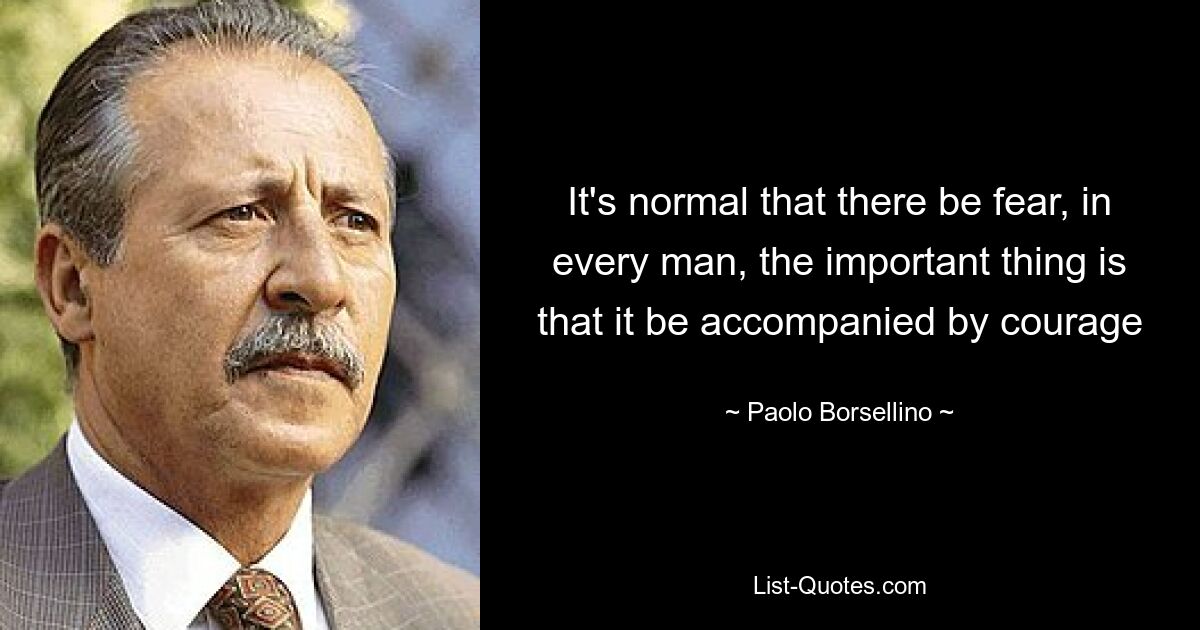 It's normal that there be fear, in every man, the important thing is that it be accompanied by courage

~ Paolo Borsellino ~

List-Quotes.com